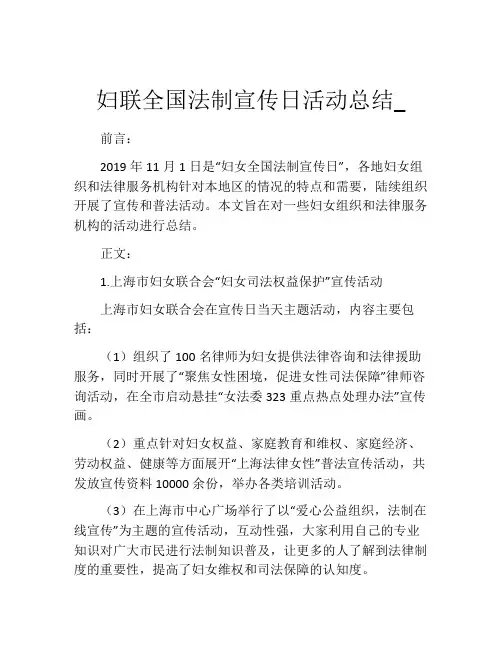 妇联全国法制宣传日活动总结_

前言：

2019 年 11 月 1 日是“妇女全国法制宣传日”，各地妇女组织和法律服务机构针对本地区的情况的特点和需要，陆续组织开展了宣传和普法活动。本文旨在对一些妇女组织和法律服务机构的活动进行总结。

正文：

1.上海市妇女联合会“妇女司法权益保护”宣传活动

上海市妇女联合会在宣传日当天主题活动，内容主要包括：

（1）组织了 100 名律师为妇女提供法律咨询和法律援助服务，同时开展了“聚焦女性困境，促进女性司法保障”律师咨询活动，在全市启动悬挂“女法委 323 重点热点处理办法”宣传画。

（2）重点针对妇女权益、家庭教育和维权、家庭经济、劳动权益、健康等方面展开“上海法律女性”普法宣传活动，共发放宣传资料 10000 余份，举办各类培训活动。

（3）在上海市中心广场举行了以“爱心公益组织，法制在线宣传”为主题的宣传活动，互动性强，大家利用自己的专业知识对广大市民进行法制知识普及，让更多的人了解到法律制度的重要性，提高了妇女维权和司法保障的认知度。